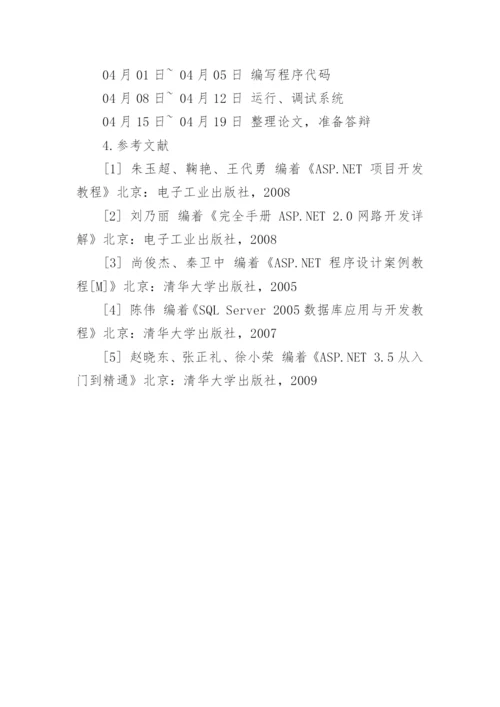 04 月 01 日~ 04 月 05 日 编写程序代码

04 月 08 日~ 04 月 12 日 运行、调试系统

04 月 15 日~ 04 月 19 日 整理论文，准备答辩

4.参考文献

[1] 朱玉超、鞠艳、王代勇 编着《ASP.NET 项目开发教程》北京：电子工业出版社，2008

[2] 刘乃丽 编着《完全手册 ASP.NET 2.0 网路开发详解》北京：电子工业出版社，2008

[3] 尚俊杰、秦卫中 编着《ASP.NET 程序设计案例教程[M]》北京：清华大学出版社，2005

[4] 陈伟 编着《SQL Server 2005 数据库应用与开发教程》北京：清华大学出版社，2007

[5] 赵晓东、张正礼、徐小荣 编着《ASP.NET 3.5 从入门到精通》北京：清华大学出版社，2009